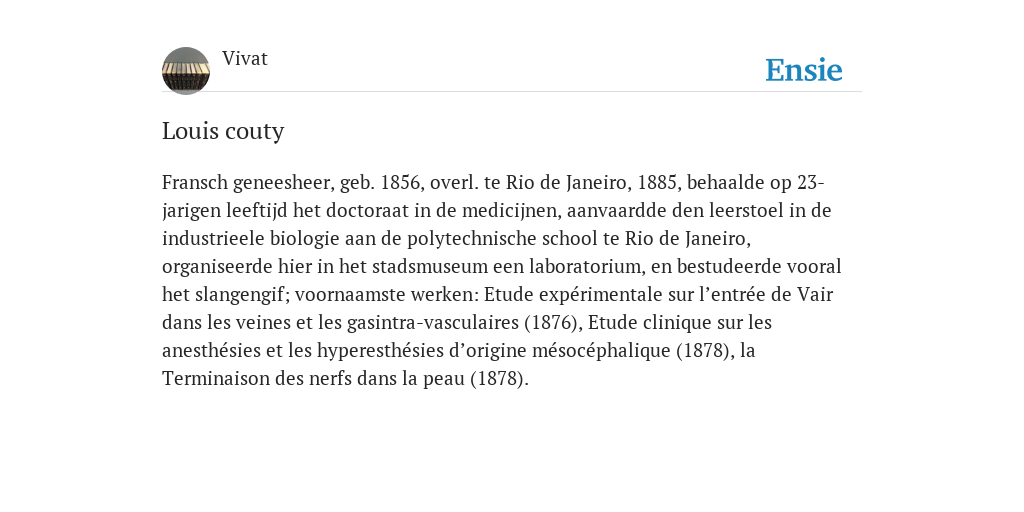 Vivat

Ensie

Louis couty

Fransch geneesheer, geb. 1856, overl. te Rio de Janeiro, 1885, behaalde op 23-jarigen leeftijd het doctoraat in de medicijnen, aanvaardde den leerstoel in de industrieele biologie aan de polytechnische school te Rio de Janeiro, organiseerde hier in het stadsmuseum een laboratorium, en bestudeerde vooral het slangengif; voornaamste werken: Etude expérimentale sur l’entrée de Vair dans les veines et les gasintra-vasculaires (1876), Etude clinique sur les anesthésies et les hyperesthésies d’origine mésocéphalique (1878), la Terminaison des nerfs dans la peau (1878).